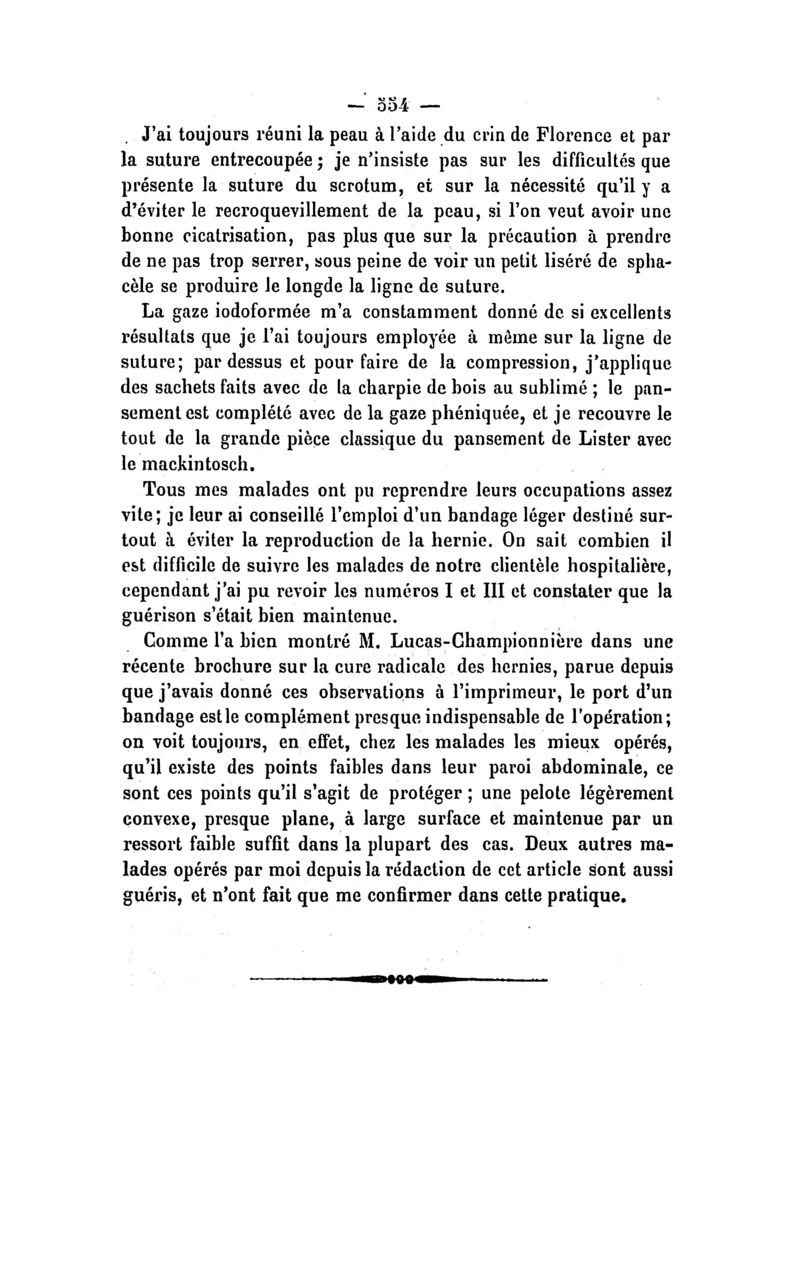 — 554 —

J'ai toujours réuni la peau à l'aide du crin de Florence et par la suture entrecoupée ; je n'insiste pas sur les difficultés que présente la suture du scrotum, et sur la nécessité qu'il y a d'éviter le recroquevillement de la peau, si l'on veut avoir une bonne cicatrisation, pas plus que sur la précaution à prendre de ne pas trop serrer, sous peine de voir un petit liséré de sphacèle se produire le longde la ligne de suture.

La gaze iodoformée m'a constamment donné de si excellents résultats que je l'ai toujours employée à même sur la ligne de suture; par dessus et pour faire de la compression, j'applique des sachets faits avec de la charpie de bois au sublimé ; le pansement est complété avec de la gaze phéniquée, et je recouvre le tout de la grande pièce classique du pansement de Lister avec le mackintosch.

Tous mes malades ont pu reprendre leurs occupations assez vite; je leur ai conseillé l'emploi d'un bandage léger destiné surtout à éviter la reproduction de la hernie. On sait combien il est difficile de suivre les malades de notre clientèle hospitalière, cependant j'ai pu revoir les numéros I et III et constater que la guérison s'était bien maintenue.

Comme l'a bien montré M. Lucas-Championnière dans une récente brochure sur la cure radicale des hernies, parue depuis que j'avais donné ces observations à l'imprimeur, le port d'un bandage est le complément presque indispensable de l'opération; on voit toujours, en effet, chez les malades les mieux opérés, qu'il existe des points faibles dans leur paroi abdominale, ce sont ces points qu'il s'agit de protéger ; une pelote légèrement convexe, presque plane, à large surface et maintenue par un ressort faible suffit dans la plupart des cas. Deux autres malades opérés par moi depuis la rédaction de cet article sont aussi guéris, et n'ont fait que me confirmer dans cette pratique.